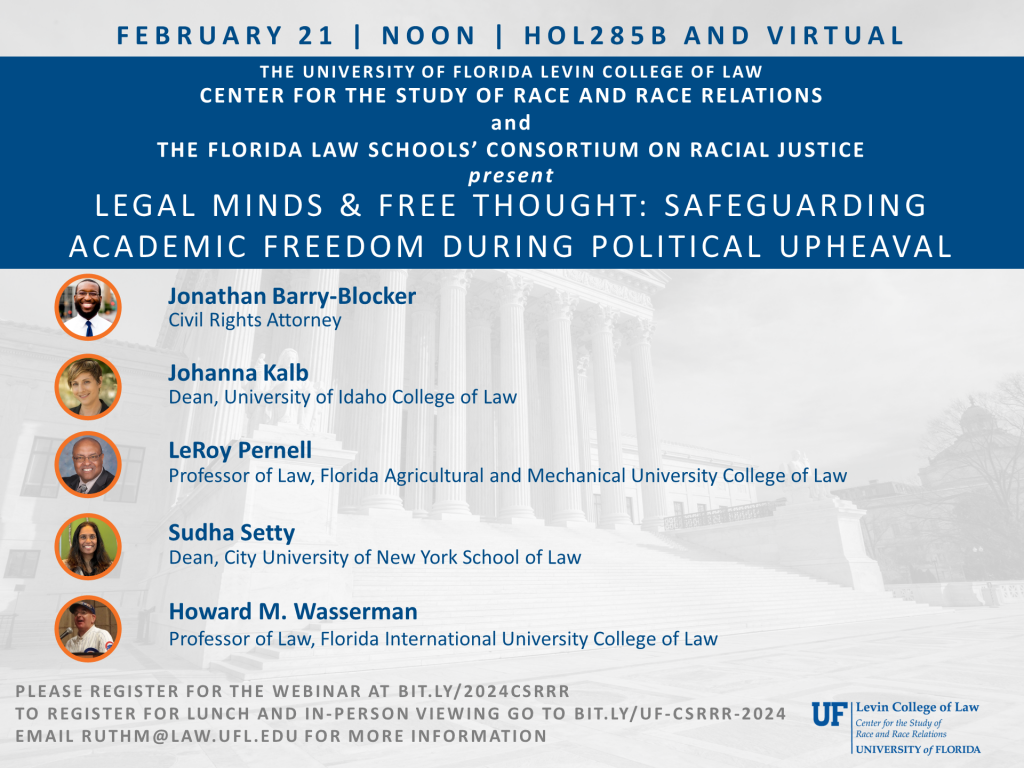 FEBRUARY 21 | NOON | HOL285B AND VIRTUAL

THE UNIVERSITY OF FLORIDA LEVIN COLLEGE OF LAW
CENTER FOR THE STUDY OF RACE AND RACE RELATIONS
and
THE FLORIDA LAW SCHOOLS' CONSORTIUM ON RACIAL JUSTICE
present

LEGAL MINDS & FREE THOUGHT: SAFEGUARDING ACADEMIC FREEDOM DURING POLITICAL UPHEAVAL

Jonathan Barry-Blocker
Civil Rights Attorney

Johanna Kalb
Dean, University of Idaho College of Law

LeRoy Pernell
Professor of Law, Florida Agricultural and Mechanical University College of Law

Sudha Setty
Dean, City University of New York School of Law

Howard M. Wasserman
Professor of Law, Florida International University College of Law

PLEASE REGISTER FOR THE WEBINAR AT BIT.LY/2024CSRRR
TO REGISTER FOR LUNCH AND IN-PERSON VIEWING GO TO BIT.LY/UF-CSRRR-2024
EMAIL RUTHM@LAW.UFL.EDU FOR MORE INFORMATION

UF Levin College of Law
Center for the Study of Race and Race Relations
UNIVERSITY of FLORIDA